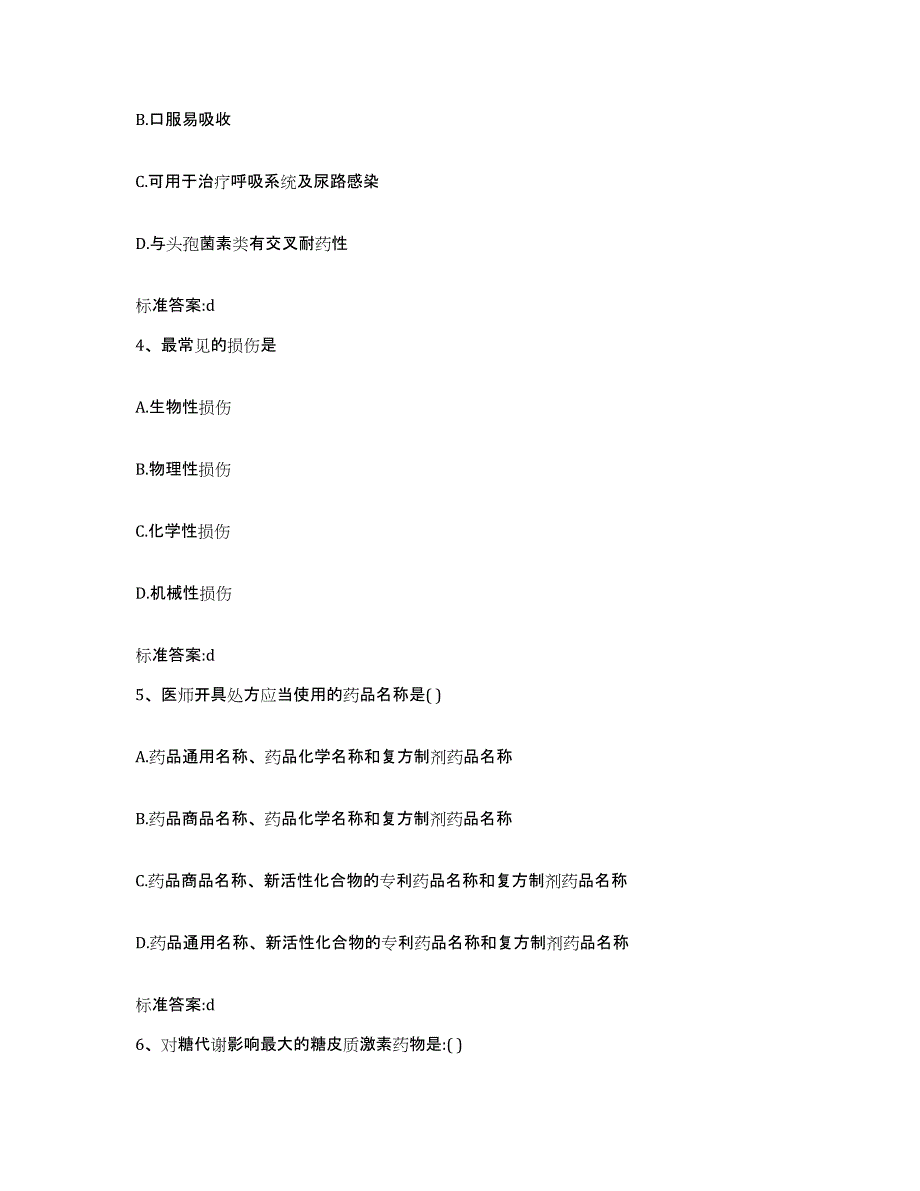 B.口服易吸收

C.可用于治疗呼吸系统及尿路感染

D.与头孢菌素类有交叉耐药性

标准答案:d

4、最常见的损伤是

A.生物性损伤

B.物理性损伤

C.化学性损伤

D.机械性损伤

标准答案:d

5、医师开具处方应当使用的药品名称是( )

A.药品通用名称、药品化学名称和复方制剂药品名称

B.药品商品名称、药品化学名称和复方制剂药品名称

C.药品商品名称、新活性化合物的专利药品名称和复方制剂药品名称

D.药品通用名称、新活性化合物的专利药品名称和复方制剂药品名称

标准答案:d

6、对糖代谢影响最大的糖皮质激素药物是:( )